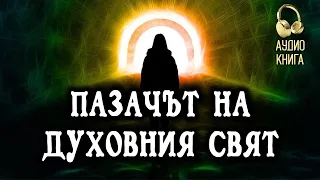 АУДИО
КНИГА

ПАЗАЧЪТ НА
ДУХОВНИЯ СВЯТ